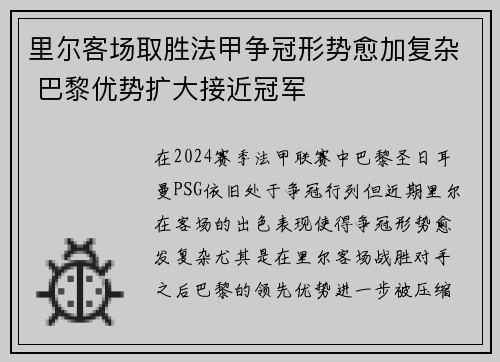 里尔客场取胜法甲争冠形势愈加复杂 巴黎优势扩大接近冠军

在2024赛季法甲联赛中巴黎圣日耳曼PSG依旧处于争冠行列但近期里尔在客场的出色表现使得争冠形势愈发复杂尤其是在里尔客场战胜对手之后巴黎的领先优势进一步被压缩